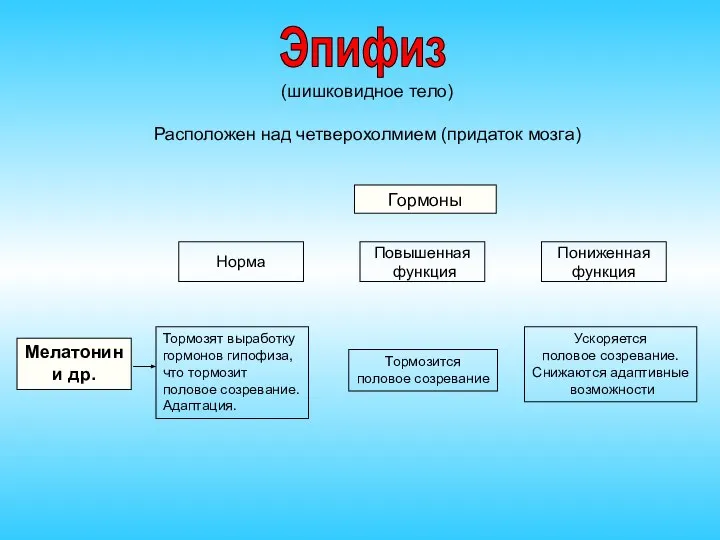 Эпифиз
(шишковидное тело)

Расположен над четверохолмием (придаток мозга)

Гормоны

Норма

Повышенная функция

Пониженная функция

Мелатонин и др.

Тормозят выработку гормонов гипофиза, что тормозит половое созревание. Адаптация.

Тормозится половое созревание

Ускоряется половое созревание. Снижаются адаптивные возможности